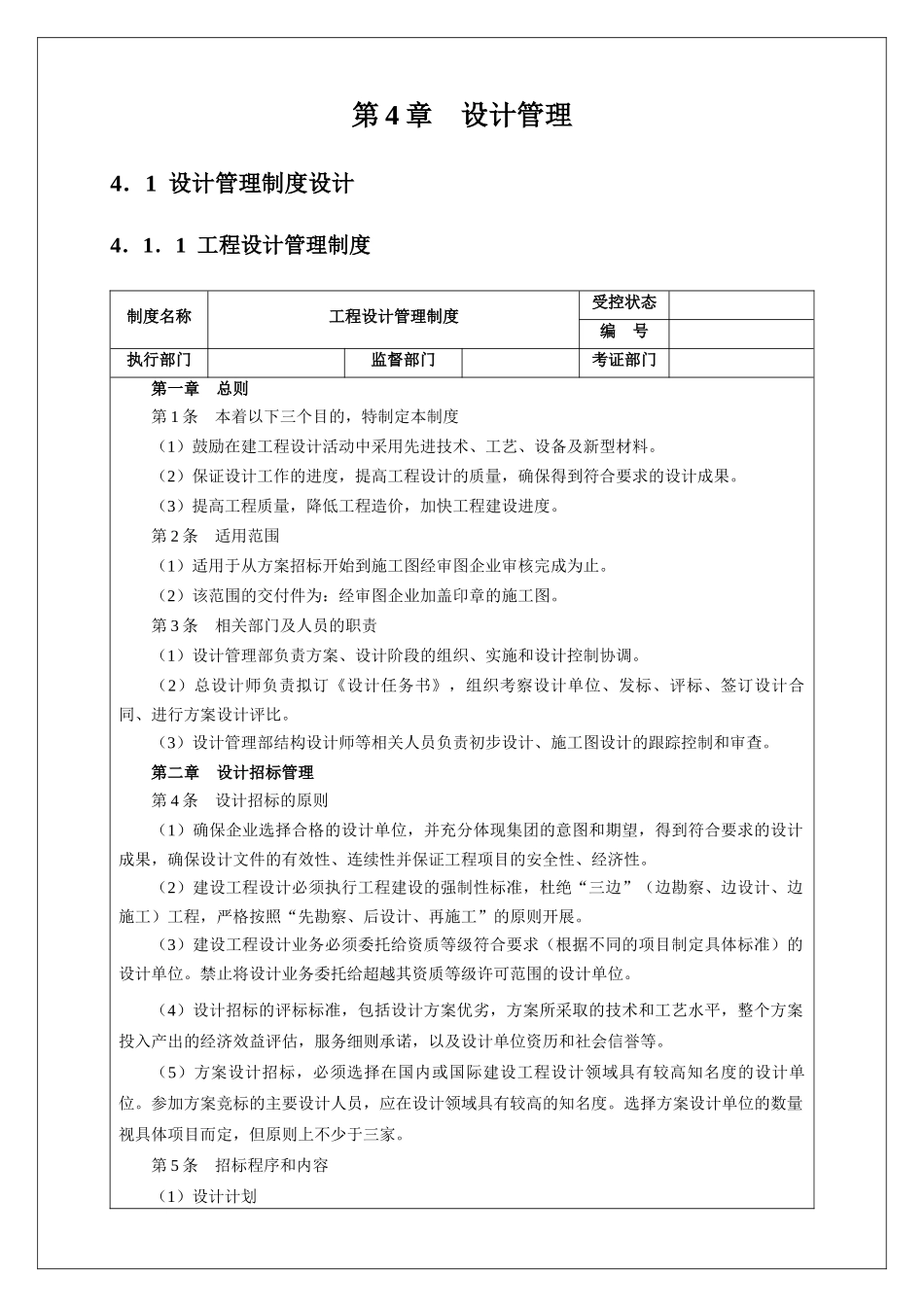 第 4 章　设计管理

4．1 设计管理制度设计

4．1．1 工程设计管理制度

| 制度名称 | 工程设计管理制度 | | | 受控状态 | |
|---|---|---|---|---|---|
| | | | | 编　号 | |
| 执行部门 | | 监督部门 | | 考证部门 | |

第一章　总则

第 1 条　本着以下三个目的，特制定本制度

（1）鼓励在建工程设计活动中采用先进技术、工艺、设备及新型材料。

（2）保证设计工作的进度，提高工程设计的质量，确保得到符合要求的设计成果。

（3）提高工程质量，降低工程造价，加快工程建设进度。

第 2 条　适用范围

（1）适用于从方案招标开始到施工图经审图企业审核完成为止。

（2）该范围的交付件为：经审图企业加盖印章的施工图。

第 3 条　相关部门及人员的职责

（1）设计管理部负责方案、设计阶段的组织、实施和设计控制协调。

（2）总设计师负责拟订《设计任务书》，组织考察设计单位、发标、评标、签订设计合同、进行方案设计评比。

（3）设计管理部结构设计师等相关人员负责初步设计、施工图设计的跟踪控制和审查。

第二章　设计招标管理

第 4 条　设计招标的原则

（1）确保企业选择合格的设计单位，并充分体现集团的意图和期望，得到符合要求的设计成果，确保设计文件的有效性、连续性并保证工程项目的安全性、经济性。

（2）建设工程设计必须执行工程建设的强制性标准，杜绝“三边”（边勘察、边设计、边施工）工程，严格按照“先勘察、后设计、再施工”的原则开展。

（3）建设工程设计业务必须委托给资质等级符合要求（根据不同的项目制定具体标准）的设计单位。禁止将设计业务委托给超越其资质等级许可范围的设计单位。

（4）设计招标的评标标准，包括设计方案优劣，方案所采取的技术和工艺水平，整个方案投入产出的经济效益评估，服务细则承诺，以及设计单位资历和社会信誉等。

（5）方案设计招标，必须选择在国内或国际建设工程设计领域具有较高知名度的设计单位。参加方案竞标的主要设计人员，应在设计领域具有较高的知名度。选择方案设计单位的数量视具体项目而定，但原则上不少于三家。

第 5 条　招标程序和内容

（1）设计计划